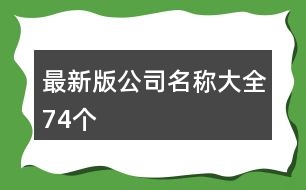 最新版公司名称大全74个